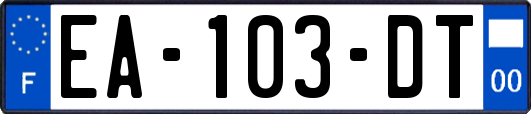 F
EA-103-DT
00